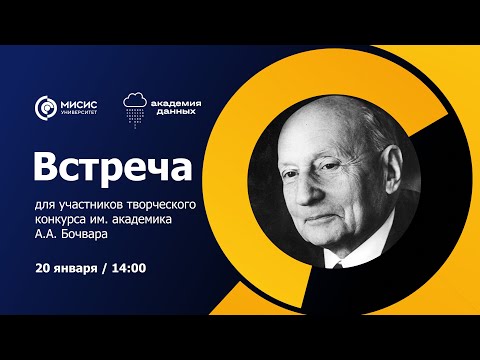 МИСИС
УНИВЕРСИТЕТ

академия
данных

Встреча

для участников творческого конкурса им. академика А.А. Бочвара

20 января / 14:00